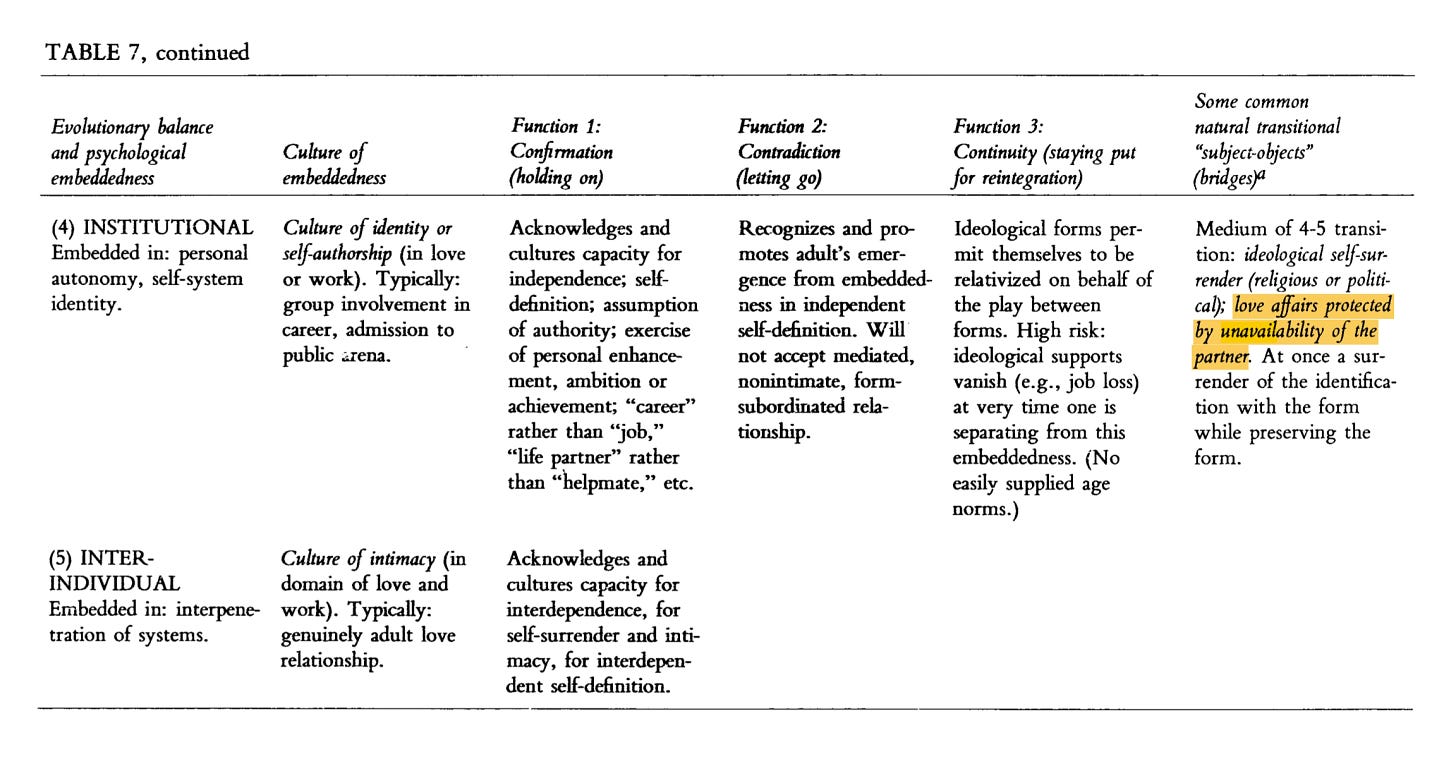 TABLE 7, continued

| Evolutionary balance and psychological embeddedness | Culture of embeddedness | Function 1: Confirmation (holding on) | Function 2: Contradiction (letting go) | Function 3: Continuity (staying put for reintegration) | Some common natural transitional "subject-objects" (bridges)$^a$ |
|---|---|---|---|---|---|
| (4) INSTITUTIONAL Embedded in: personal autonomy, self-system identity. | Culture of identity or self-authorship (in love or work). Typically: group involvement in career, admission to public arena. | Acknowledges and cultures capacity for independence; self-definition; assumption of authority; exercise of personal enhancement, ambition or achievement; "career" rather than "job," "life partner" rather than "helpmate," etc. | Recognizes and promotes adult's emergence from embeddedness in independent self-definition. Will not accept mediated, nonintimate, form-subordinated relationship. | Ideological forms permit themselves to be relativized on behalf of the play between forms. High risk: ideological supports vanish (e.g., job loss) at very time one is separating from this embeddedness. (No easily supplied age norms.) | Medium of 4-5 transition: ideological self-surrender (religious or political); love affairs protected by unavailability of the partner. At once a surrender of the identification with the form while preserving the form. |
| (5) INTER-INDIVIDUAL Embedded in: interpenetration of systems. | Culture of intimacy (in domain of love and work). Typically: genuinely adult love relationship. | Acknowledges and cultures capacity for interdependence, for self-surrender and intimacy, for interdependent self-definition. | | | |